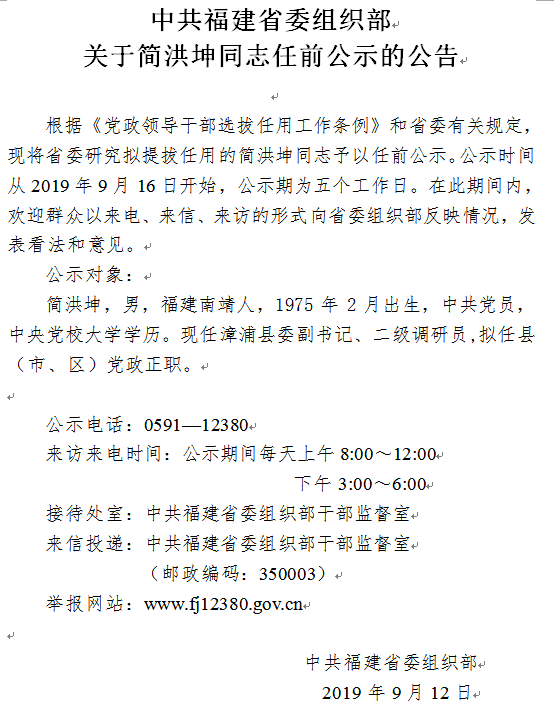 中共福建省委组织部
关于简洪坤同志任前公示的公告

根据《党政领导干部选拔任用工作条例》和省委有关规定，现将省委研究拟提拔任用的简洪坤同志予以任前公示。公示时间从 2019 年 9 月 16 日开始，公示期为五个工作日。在此期间内，欢迎群众以来电、来信、来访的形式向省委组织部反映情况，发表看法和意见。

公示对象：

简洪坤，男，福建南靖人，1975 年 2 月出生，中共党员，中央党校大学学历。现任漳浦县委副书记、二级调研员，拟任县（市、区）党政正职。

公示电话：0591—12380
来访来电时间：公示期间每天上午 8:00～12:00
下午 3:00～6:00
接待处室：中共福建省委组织部干部监督室
来信投递：中共福建省委组织部干部监督室
（邮政编码：350003）
举报网站：www.fj12380.gov.cn

中共福建省委组织部
2019 年 9 月 12 日